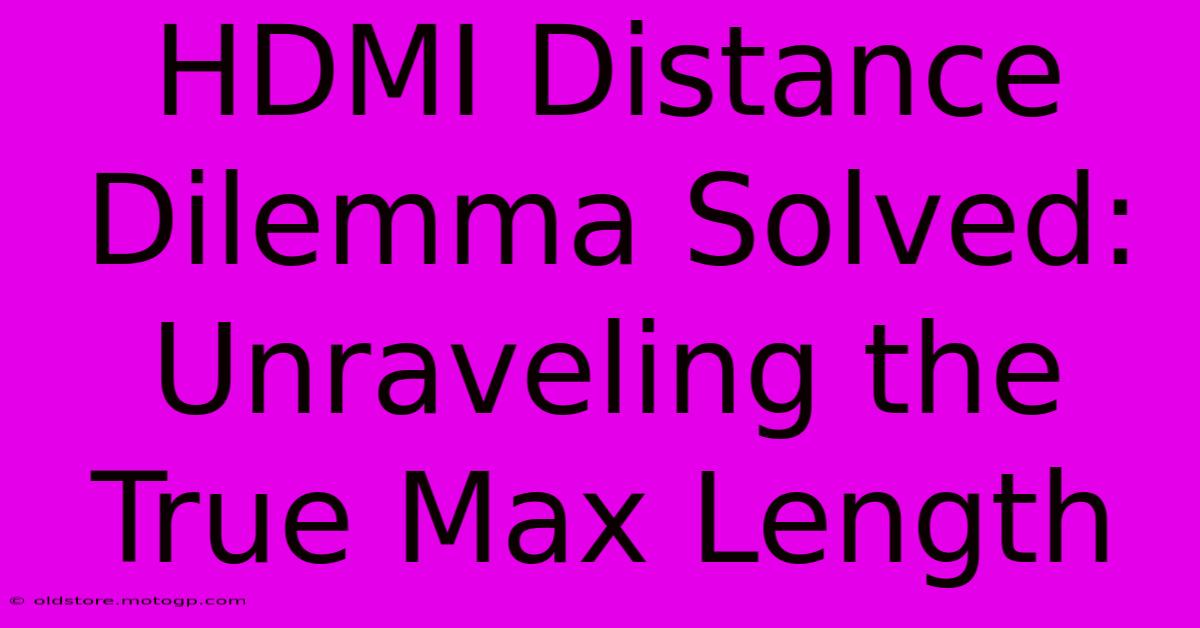 HDMI Distance Dilemma Solved: Unraveling the True Max Length

© oldstore.motogp.com